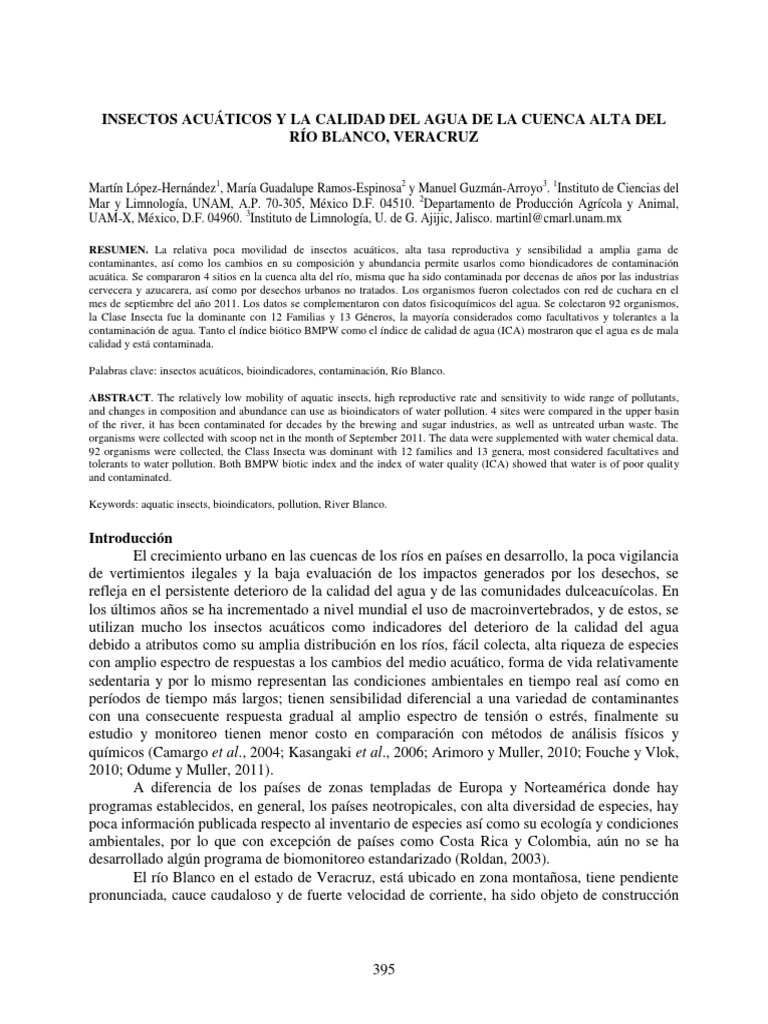 INSECTOS ACUÁTICOS Y LA CALIDAD DEL AGUA DE LA CUENCA ALTA DEL RÍO BLANCO, VERACRUZ

Martín López-Hernández$^1$, María Guadalupe Ramos-Espinosa$^2$ y Manuel Guzmán-Arroyo$^3$. $^1$Instituto de Ciencias del Mar y Limnología, UNAM, A.P. 70-305, México D.F. 04510. $^2$Departamento de Producción Agrícola y Animal, UAM-X, México, D.F. 04960. $^3$Instituto de Limnología, U. de G. Ajijic, Jalisco. martinl@cmarl.unam.mx

RESUMEN. La relativa poca movilidad de insectos acuáticos, alta tasa reproductiva y sensibilidad a amplia gama de contaminantes, así como los cambios en su composición y abundancia permite usarlos como biondicadores de contaminación acuática. Se compararon 4 sitios en la cuenca alta del río, misma que ha sido contaminada por decenas de años por las industrias cervecera y azucarera, así como por desechos urbanos no tratados. Los organismos fueron colectados con red de cuchara en el mes de septiembre del año 2011. Los datos se complementaron con datos fisicoquímicos del agua. Se colectaron 92 organismos, la Clase Insecta fue la dominante con 12 Familias y 13 Géneros, la mayoría considerados como facultativos y tolerantes a la contaminación de agua. Tanto el índice biótico BMPW como el índice de calidad de agua (ICA) mostraron que el agua es de mala calidad y está contaminada.

Palabras clave: insectos acuáticos, bioindicadores, contaminación, Río Blanco.

ABSTRACT. The relatively low mobility of aquatic insects, high reproductive rate and sensitivity to wide range of pollutants, and changes in composition and abundance can use as bioindicators of water pollution. 4 sites were compared in the upper basin of the river, it has been contaminated for decades by the brewing and sugar industries, as well as untreated urban waste. The organisms were collected with scoop net in the month of September 2011. The data were supplemented with water chemical data. 92 organisms were collected, the Class Insecta was dominant with 12 families and 13 genera, most considered facultatives and tolerants to water pollution. Both BMPW biotic index and the index of water quality (ICA) showed that water is of poor quality and contaminated.

Keywords: aquatic insects, bioindicators, pollution, River Blanco.

Introducción
El crecimiento urbano en las cuencas de los ríos en países en desarrollo, la poca vigilancia de vertimientos ilegales y la baja evaluación de los impactos generados por los desechos, se refleja en el persistente deterioro de la calidad del agua y de las comunidades dulceacuícolas. En los últimos años se ha incrementado a nivel mundial el uso de macroinvertebrados, y de estos, se utilizan mucho los insectos acuáticos como indicadores del deterioro de la calidad del agua debido a atributos como su amplia distribución en los ríos, fácil colecta, alta riqueza de especies con amplio espectro de respuestas a los cambios del medio acuático, forma de vida relativamente sedentaria y por lo mismo representan las condiciones ambientales en tiempo real así como en períodos de tiempo más largos; tienen sensibilidad diferencial a una variedad de contaminantes con una consecuente respuesta gradual al amplio espectro de tensión o estrés, finalmente su estudio y monitoreo tienen menor costo en comparación con métodos de análisis físicos y químicos (Camargo et al., 2004; Kasangaki et al., 2006; Arimoro y Muller, 2010; Fouche y Vlok, 2010; Odume y Muller, 2011).
A diferencia de los países de zonas templadas de Europa y Norteamérica donde hay programas establecidos, en general, los países neotropicales, con alta diversidad de especies, hay poca información publicada respecto al inventario de especies así como su ecología y condiciones ambientales, por lo que con excepción de países como Costa Rica y Colombia, aún no se ha desarrollado algún programa de biomonitoreo estandarizado (Roldan, 2003).
El río Blanco en el estado de Veracruz, está ubicado en zona montañosa, tiene pendiente pronunciada, cauce caudaloso y de fuerte velocidad de corriente, ha sido objeto de construcción

395